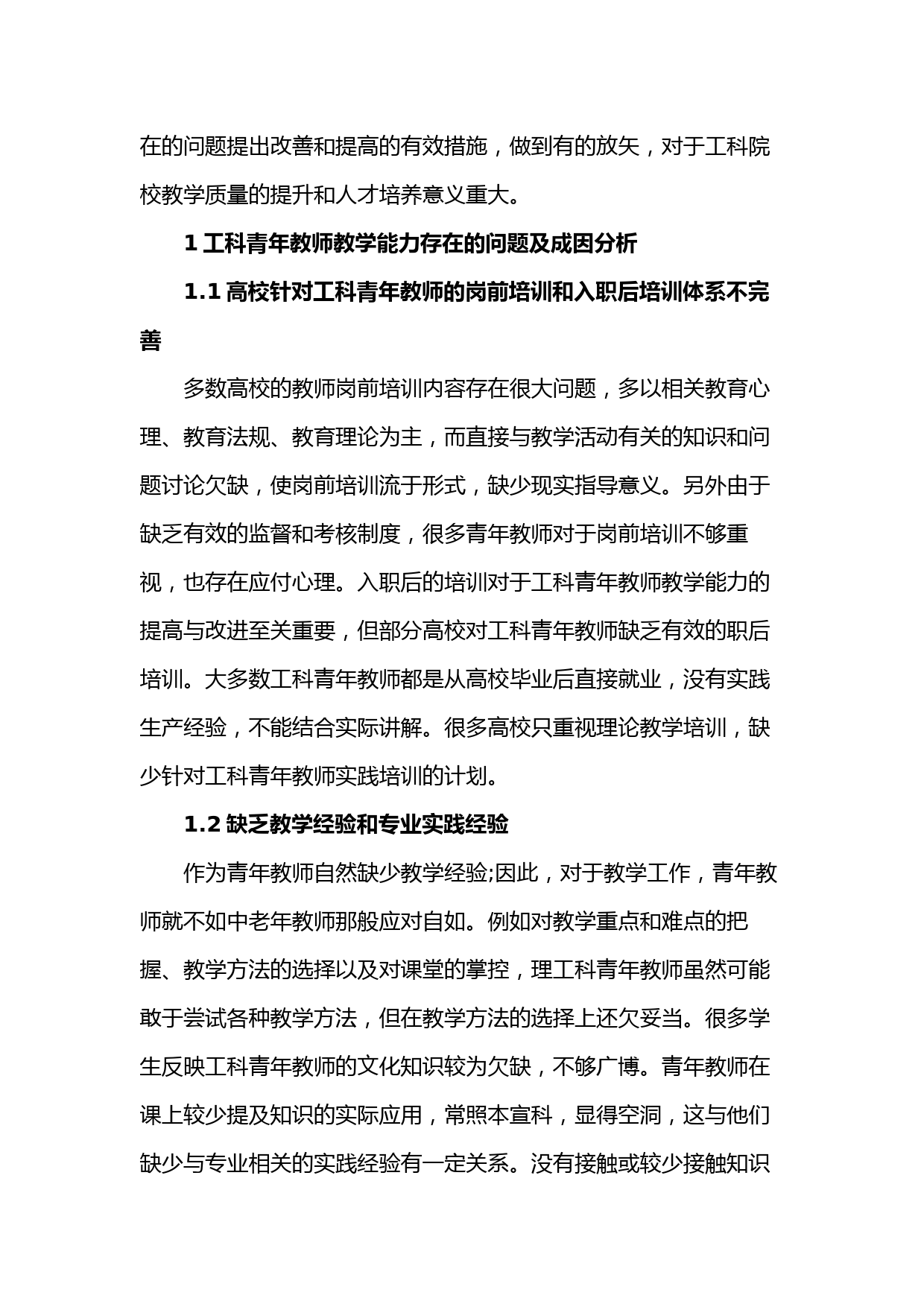 在的问题提出改善和提高的有效措施，做到有的放矢，对于工科院校教学质量的提升和人才培养意义重大。

1 工科青年教师教学能力存在的问题及成因分析

1.1 高校针对工科青年教师的岗前培训和入职后培训体系不完善

多数高校的教师岗前培训内容存在很大问题，多以相关教育心理、教育法规、教育理论为主，而直接与教学活动有关的知识和问题讨论欠缺，使岗前培训流于形式，缺少现实指导意义。另外由于缺乏有效的监督和考核制度，很多青年教师对于岗前培训不够重视，也存在应付心理。入职后的培训对于工科青年教师教学能力的提高与改进至关重要，但部分高校对工科青年教师缺乏有效的职后培训。大多数工科青年教师都是从高校毕业后直接就业，没有实践生产经验，不能结合实际讲解。很多高校只重视理论教学培训，缺少针对工科青年教师实践培训的计划。

1.2 缺乏教学经验和专业实践经验

作为青年教师自然缺少教学经验;因此，对于教学工作，青年教师就不如中老年教师那般应对自如。例如对教学重点和难点的把握、教学方法的选择以及对课堂的掌控，理工科青年教师虽然可能敢于尝试各种教学方法，但在教学方法的选择上还欠妥当。很多学生反映工科青年教师的文化知识较为欠缺，不够广博。青年教师在课上较少提及知识的实际应用，常照本宣科，显得空洞，这与他们缺少与专业相关的实践经验有一定关系。没有接触或较少接触知识